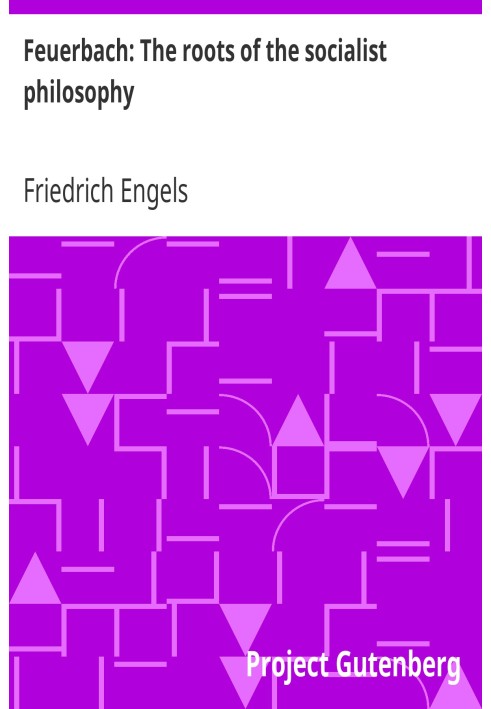 Feuerbach: The roots of the socialist philosophy

Friedrich Engels

Project Gutenberg